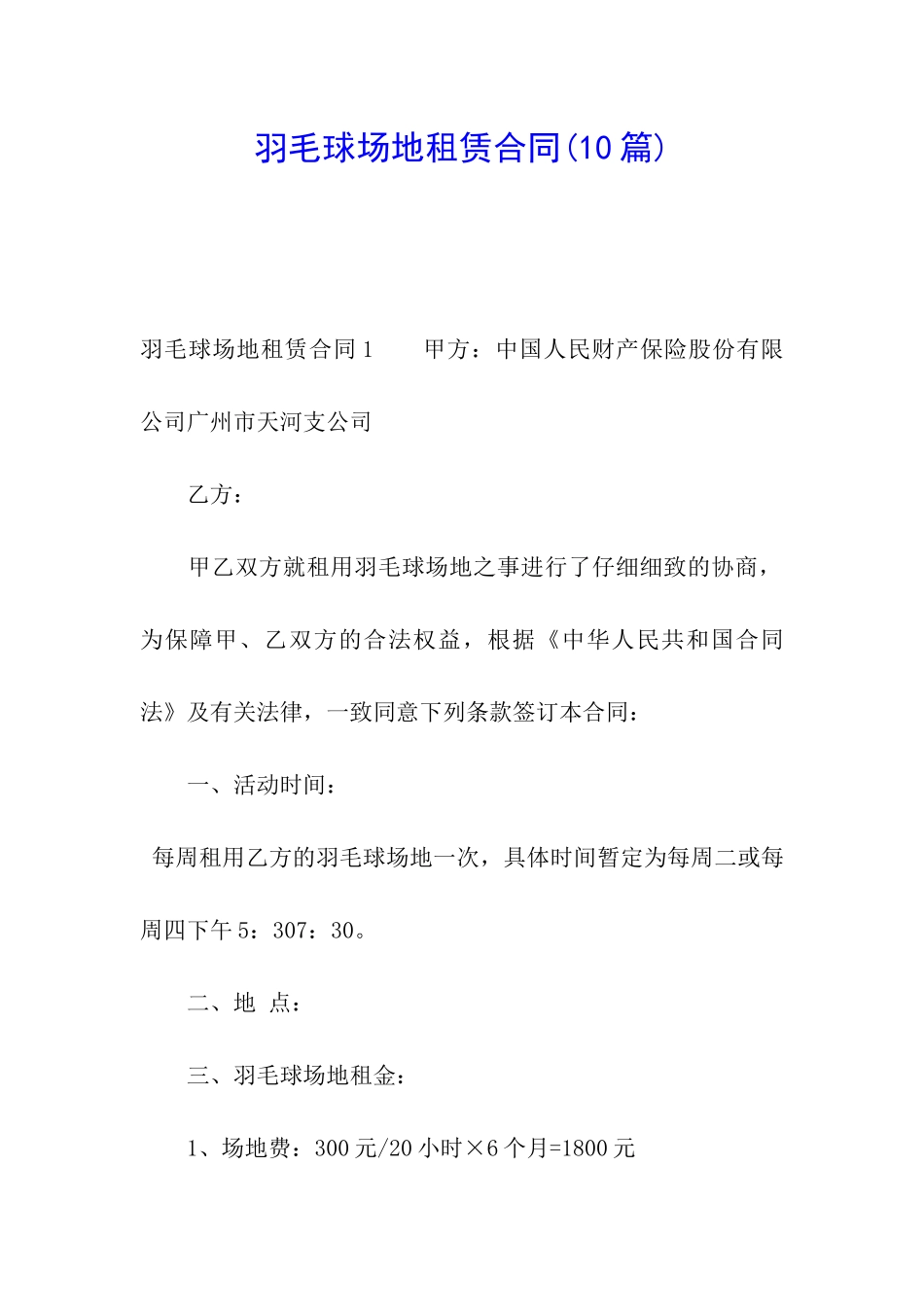 羽毛球场地租赁合同(10篇)

羽毛球场地租赁合同1　　甲方：中国人民财产保险股份有限公司广州市天河支公司

乙方：

甲乙双方就租用羽毛球场地之事进行了仔细细致的协商，为保障甲、乙双方的合法权益，根据《中华人民共和国合同法》及有关法律，一致同意下列条款签订本合同：

一、活动时间：

每周租用乙方的羽毛球场地一次，具体时间暂定为每周二或每周四下午5：307：30。

二、地 点：

三、羽毛球场地租金：

1、场地费：300元/20小时×6个月=1800元